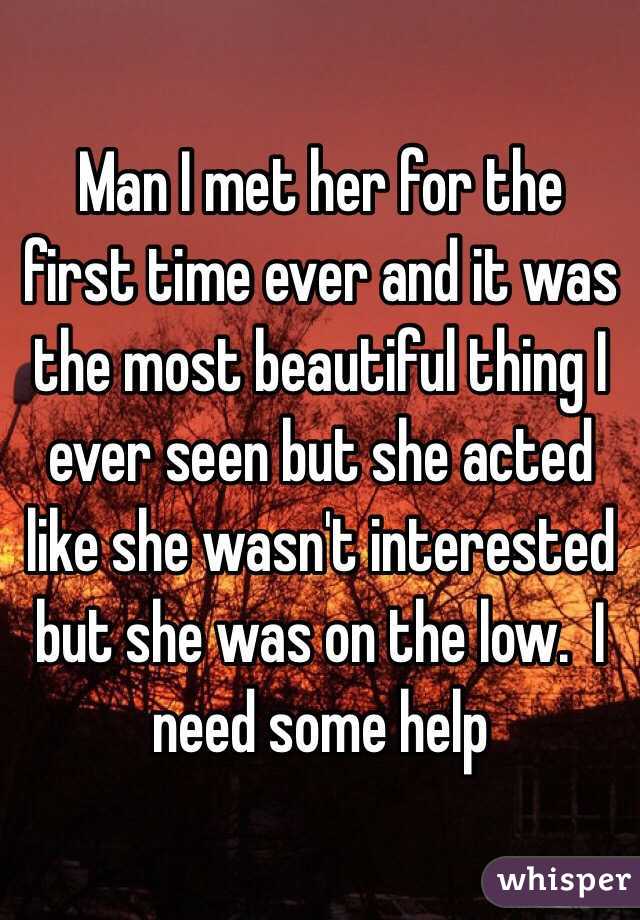 Man I met her for the first time ever and it was the most beautiful thing I ever seen but she acted like she wasn't interested but she was on the low.  I need some help

whisper